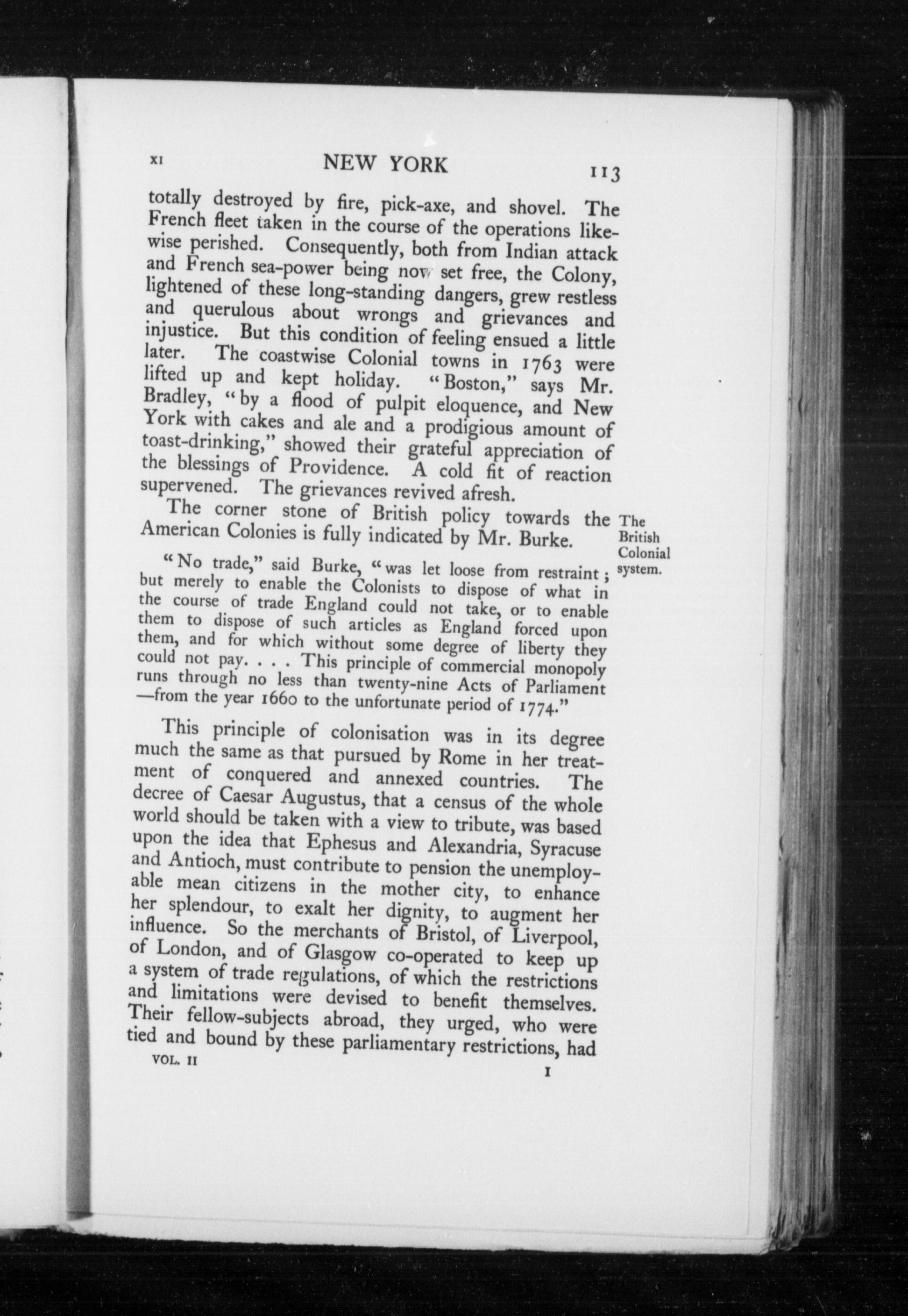 XI NEW YORK 113

totally destroyed by fire, pick-axe, and shovel. The French fleet taken in the course of the operations likewise perished. Consequently, both from Indian attack and French sea-power being now set free, the Colony, lightened of these long-standing dangers, grew restless and querulous about wrongs and grievances and injustice. But this condition of feeling ensued a little later. The coastwise Colonial towns in 1763 were lifted up and kept holiday. "Boston," says Mr. Bradley, "by a flood of pulpit eloquence, and New York with cakes and ale and a prodigious amount of toast-drinking," showed their grateful appreciation of the blessings of Providence. A cold fit of reaction supervened. The grievances revived afresh.

The corner stone of British policy towards the American Colonies is fully indicated by Mr. Burke.

The British Colonial system.

"No trade," said Burke, "was let loose from restraint; but merely to enable the Colonists to dispose of what in the course of trade England could not take, or to enable them to dispose of such articles as England forced upon them, and for which without some degree of liberty they could not pay. . . . This principle of commercial monopoly runs through no less than twenty-nine Acts of Parliament —from the year 1660 to the unfortunate period of 1774."

This principle of colonisation was in its degree much the same as that pursued by Rome in her treatment of conquered and annexed countries. The decree of Caesar Augustus, that a census of the whole world should be taken with a view to tribute, was based upon the idea that Ephesus and Alexandria, Syracuse and Antioch, must contribute to pension the unemployable mean citizens in the mother city, to enhance her splendour, to exalt her dignity, to augment her influence. So the merchants of Bristol, of Liverpool, of London, and of Glasgow co-operated to keep up a system of trade regulations, of which the restrictions and limitations were devised to benefit themselves. Their fellow-subjects abroad, they urged, who were tied and bound by these parliamentary restrictions, had

VOL. II I